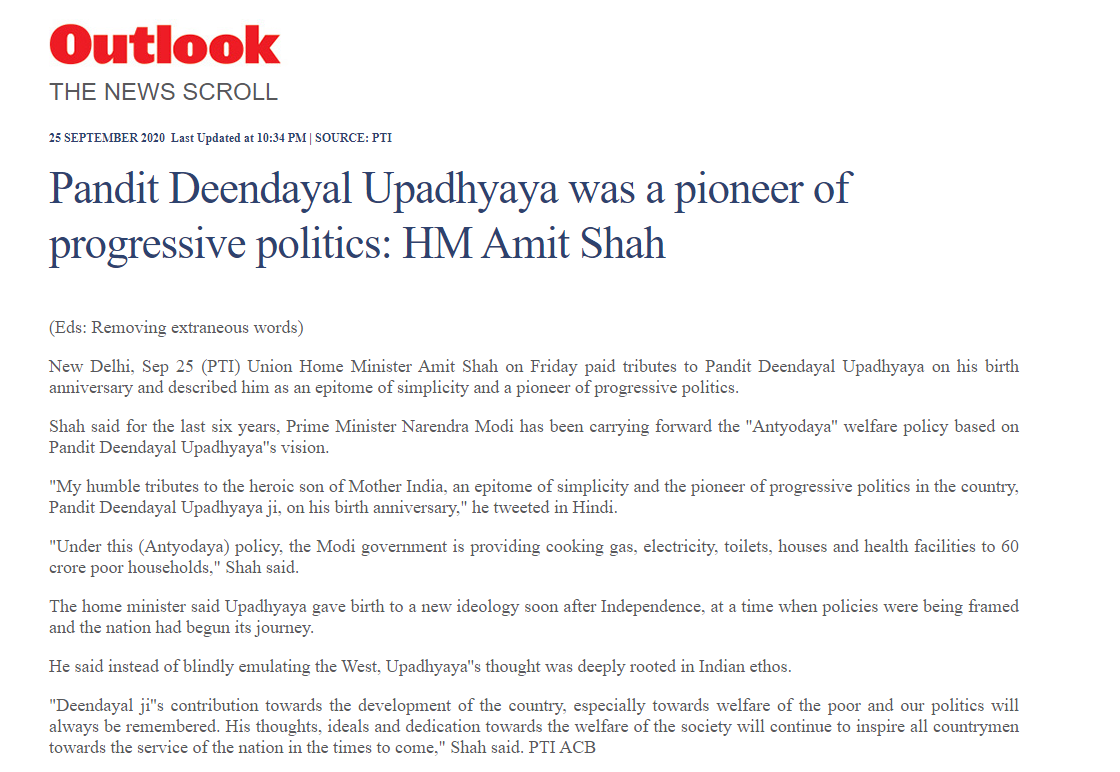 Outlook
THE NEWS SCROLL

25 SEPTEMBER 2020 Last Updated at 10:34 PM | SOURCE: PTI

Pandit Deendayal Upadhyaya was a pioneer of progressive politics: HM Amit Shah

(Eds: Removing extraneous words)

New Delhi, Sep 25 (PTI) Union Home Minister Amit Shah on Friday paid tributes to Pandit Deendayal Upadhyaya on his birth anniversary and described him as an epitome of simplicity and a pioneer of progressive politics.

Shah said for the last six years, Prime Minister Narendra Modi has been carrying forward the "Antyodaya" welfare policy based on Pandit Deendayal Upadhyaya"s vision.

"My humble tributes to the heroic son of Mother India, an epitome of simplicity and the pioneer of progressive politics in the country, Pandit Deendayal Upadhyaya ji, on his birth anniversary," he tweeted in Hindi.

"Under this (Antyodaya) policy, the Modi government is providing cooking gas, electricity, toilets, houses and health facilities to 60 crore poor households," Shah said.

The home minister said Upadhyaya gave birth to a new ideology soon after Independence, at a time when policies were being framed and the nation had begun its journey.

He said instead of blindly emulating the West, Upadhyaya"s thought was deeply rooted in Indian ethos.

"Deendayal ji"s contribution towards the development of the country, especially towards welfare of the poor and our politics will always be remembered. His thoughts, ideals and dedication towards the welfare of the society will continue to inspire all countrymen towards the service of the nation in the times to come," Shah said. PTI ACB